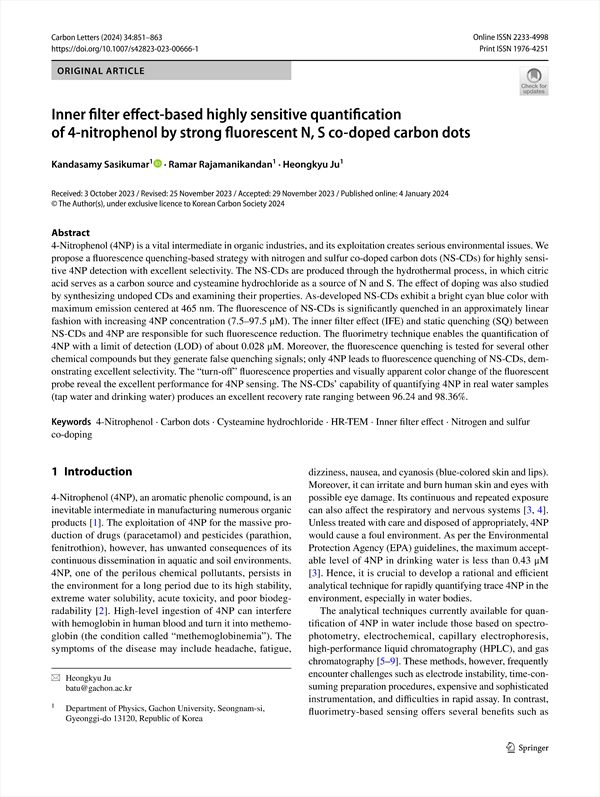 Carbon Letters (2024) 34:851–863
https://doi.org/10.1007/s42823-023-00666-1

Online ISSN 2233-4998
Print ISSN 1976-4251

ORIGINAL ARTICLE

Check for updates

Inner filter effect-based highly sensitive quantification of 4-nitrophenol by strong fluorescent N, S co-doped carbon dots

Kandasamy Sasikumar$^1$ · Ramar Rajamanikandan$^1$ · Heongkyu Ju$^1$

Received: 3 October 2023 / Revised: 25 November 2023 / Accepted: 29 November 2023 / Published online: 4 January 2024
© The Author(s), under exclusive licence to Korean Carbon Society 2024

Abstract
4-Nitrophenol (4NP) is a vital intermediate in organic industries, and its exploitation creates serious environmental issues. We propose a fluorescence quenching-based strategy with nitrogen and sulfur co-doped carbon dots (NS-CDs) for highly sensitive 4NP detection with excellent selectivity. The NS-CDs are produced through the hydrothermal process, in which citric acid serves as a carbon source and cysteamine hydrochloride as a source of N and S. The effect of doping was also studied by synthesizing undoped CDs and examining their properties. As-developed NS-CDs exhibit a bright cyan blue color with maximum emission centered at 465 nm. The fluorescence of NS-CDs is significantly quenched in an approximately linear fashion with increasing 4NP concentration (7.5–97.5 μM). The inner filter effect (IFE) and static quenching (SQ) between NS-CDs and 4NP are responsible for such fluorescence reduction. The fluorimetry technique enables the quantification of 4NP with a limit of detection (LOD) of about 0.028 μM. Moreover, the fluorescence quenching is tested for several other chemical compounds but they generate false quenching signals; only 4NP leads to fluorescence quenching of NS-CDs, demonstrating excellent selectivity. The "turn-off" fluorescence properties and visually apparent color change of the fluorescent probe reveal the excellent performance for 4NP sensing. The NS-CDs' capability of quantifying 4NP in real water samples (tap water and drinking water) produces an excellent recovery rate ranging between 96.24 and 98.36%.

Keywords 4-Nitrophenol · Carbon dots · Cysteamine hydrochloride · HR-TEM · Inner filter effect · Nitrogen and sulfur co-doping

1 Introduction

4-Nitrophenol (4NP), an aromatic phenolic compound, is an inevitable intermediate in manufacturing numerous organic products [1]. The exploitation of 4NP for the massive production of drugs (paracetamol) and pesticides (parathion, fenitrothion), however, has unwanted consequences of its continuous dissemination in aquatic and soil environments. 4NP, one of the perilous chemical pollutants, persists in the environment for a long period due to its high stability, extreme water solubility, acute toxicity, and poor biodegradability [2]. High-level ingestion of 4NP can interfere with hemoglobin in human blood and turn it into methemoglobin (the condition called "methemoglobinemia"). The symptoms of the disease may include headache, fatigue,

✉ Heongkyu Ju
batu@gachon.ac.kr

$^1$ Department of Physics, Gachon University, Seongnam-si, Gyeonggi-do 13120, Republic of Korea

dizziness, nausea, and cyanosis (blue-colored skin and lips). Moreover, it can irritate and burn human skin and eyes with possible eye damage. Its continuous and repeated exposure can also affect the respiratory and nervous systems [3, 4]. Unless treated with care and disposed of appropriately, 4NP would cause a foul environment. As per the Environmental Protection Agency (EPA) guidelines, the maximum acceptable level of 4NP in drinking water is less than 0.43 μM [3]. Hence, it is crucial to develop a rational and efficient analytical technique for rapidly quantifying trace 4NP in the environment, especially in water bodies.

The analytical techniques currently available for quantification of 4NP in water include those based on spectrophotometry, electrochemical, capillary electrophoresis, high-performance liquid chromatography (HPLC), and gas chromatography [5–9]. These methods, however, frequently encounter challenges such as electrode instability, time-consuming preparation procedures, expensive and sophisticated instrumentation, and difficulties in rapid assay. In contrast, fluorimetry-based sensing offers several benefits such as

Springer